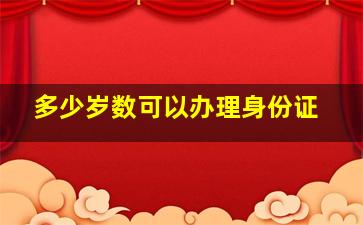 多少岁数可以办理身份证